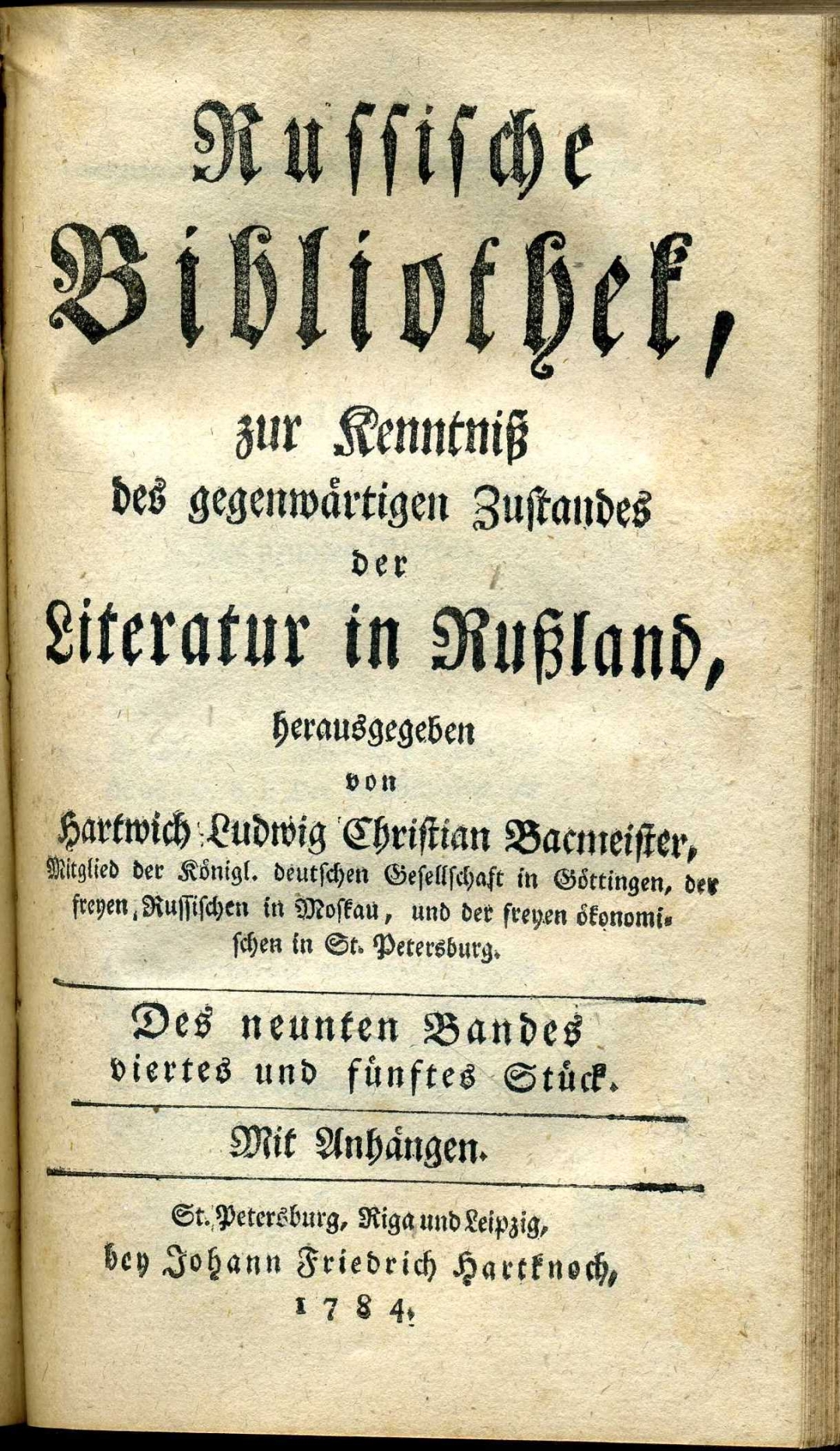 Russische Bibliothek,

zur Kenntniß des gegenwärtigen Zustandes der Literatur in Rußland,

herausgegeben von

Hartwich Ludwig Christian Bacmeister,
Mitglied der Königl. deutschen Gesellschaft in Göttingen, der freyen Russischen in Moskau, und der freyen ökonomischen in St. Petersburg.

Des neunten Bandes viertes und fünftes Stück.

Mit Anhängen.

St. Petersburg, Riga und Leipzig, bey Johann Friedrich Hartknoch, 1784.